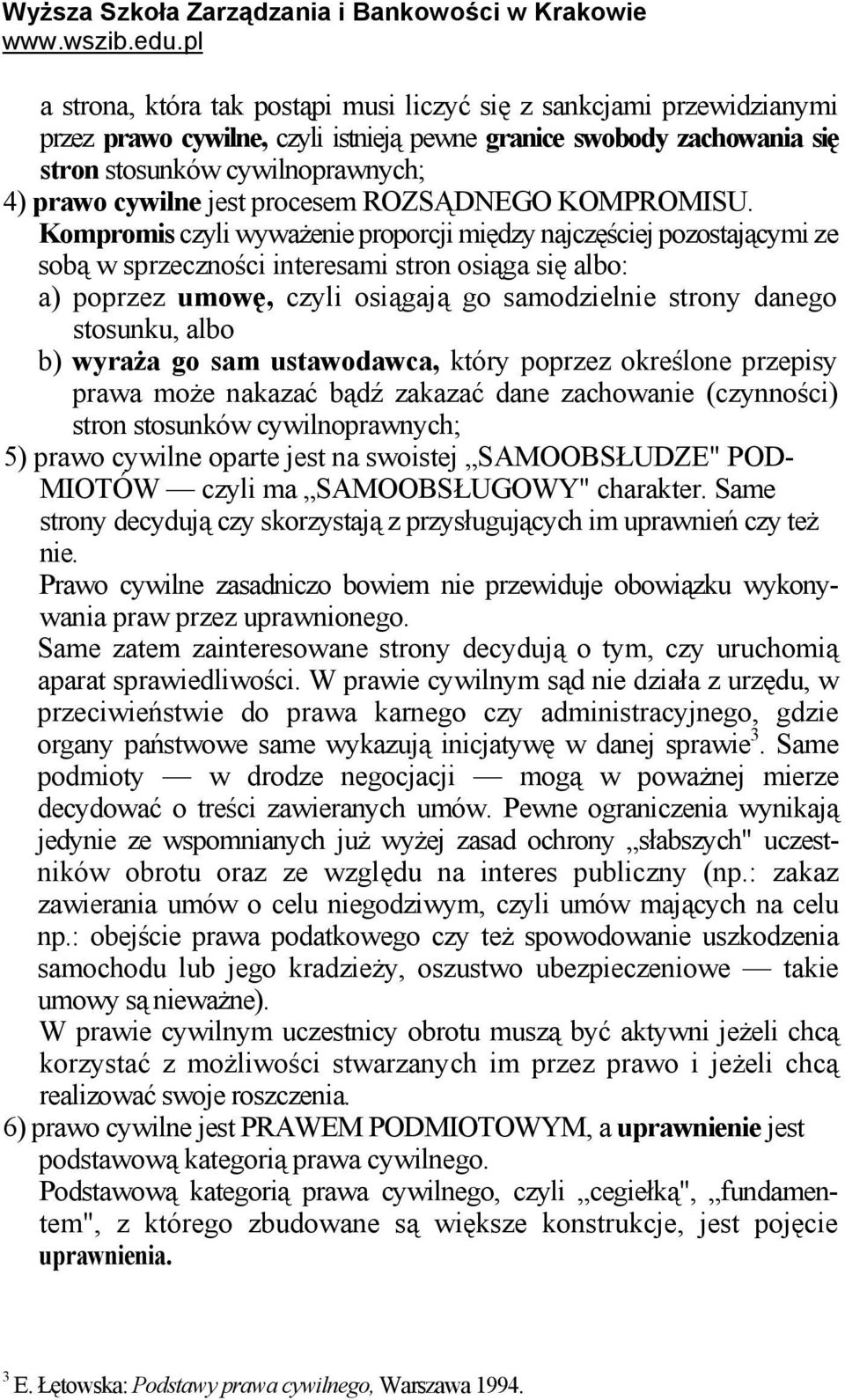 Wyższa Szkoła Zarządzania i Bankowości w Krakowie
www.wszib.edu.pl

a strona, która tak postąpi musi liczyć się z sankcjami przewidzianymi przez prawo cywilne, czyli istnieją pewne granice swobody zachowania się stron stosunków cywilnoprawnych;
4) prawo cywilne jest procesem ROZSĄDNEGO KOMPROMISU. Kompromis czyli wyważenie proporcji między najczęściej pozostającymi ze sobą w sprzeczności interesami stron osiąga się albo:
a) poprzez umowę, czyli osiągają go samodzielnie strony danego stosunku, albo
b) wyraża go sam ustawodawca, który poprzez określone przepisy prawa może nakazać bądź zakazać dane zachowanie (czynności) stron stosunków cywilnoprawnych;
5) prawo cywilne oparte jest na swoistej „SAMOOBSŁUDZE" PODMIOTÓW — czyli ma „SAMOOBSŁUGOWY" charakter. Same strony decydują czy skorzystają z przysługujących im uprawnień czy też nie.
Prawo cywilne zasadniczo bowiem nie przewiduje obowiązku wykonywania praw przez uprawnionego.
Same zatem zainteresowane strony decydują o tym, czy uruchomią aparat sprawiedliwości. W prawie cywilnym sąd nie działa z urzędu, w przeciwieństwie do prawa karnego czy administracyjnego, gdzie organy państwowe same wykazują inicjatywę w danej sprawie$^3$. Same podmioty — w drodze negocjacji — mogą w poważnej mierze decydować o treści zawieranych umów. Pewne ograniczenia wynikają jedynie ze wspomnianych już wyżej zasad ochrony „słabszych" uczestników obrotu oraz ze względu na interes publiczny (np.: zakaz zawierania umów o celu niegodziwym, czyli umów mających na celu np.: obejście prawa podatkowego czy też spowodowanie uszkodzenia samochodu lub jego kradzieży, oszustwo ubezpieczeniowe — takie umowy są nieważne).
W prawie cywilnym uczestnicy obrotu muszą być aktywni jeżeli chcą korzystać z możliwości stwarzanych im przez prawo i jeżeli chcą realizować swoje roszczenia.
6) prawo cywilne jest PRAWEM PODMIOTOWYM, a uprawnienie jest podstawową kategorią prawa cywilnego.
Podstawową kategorią prawa cywilnego, czyli „cegiełką", „fundamentem", z którego zbudowane są większe konstrukcje, jest pojęcie uprawnienia.

$^3$ E. Łętowska: Podstawy prawa cywilnego, Warszawa 1994.